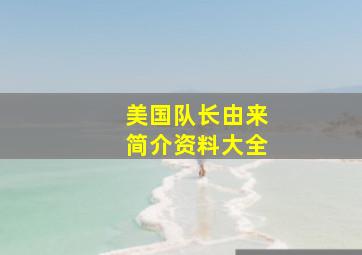 美国队长由来
简介资料大全